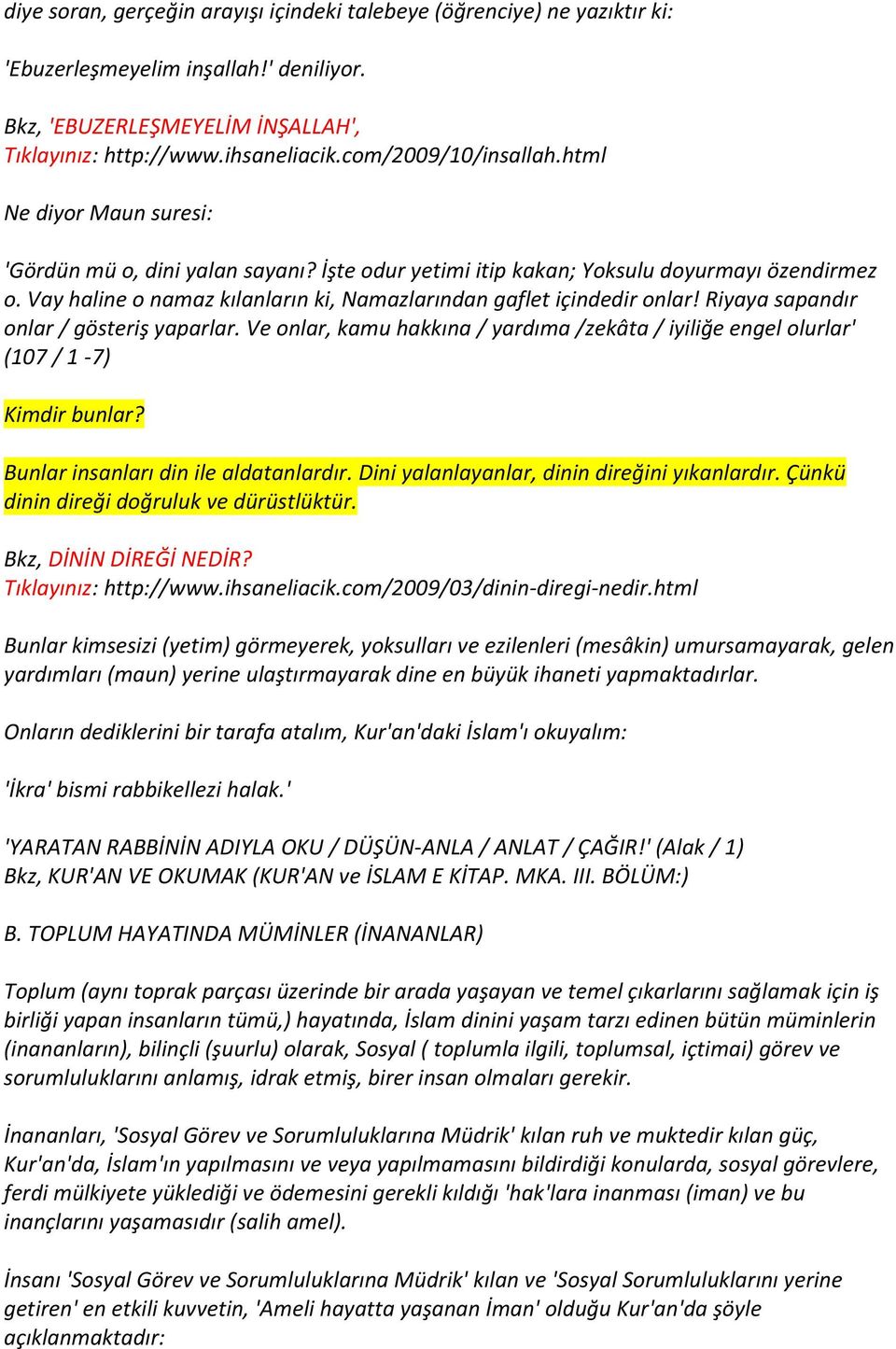 diye soran, gerçeğin arayışı içindeki talebeye (öğrenciye) ne yazıktır ki:

'Ebuzerleşmeyelim inşallah!' deniliyor.

Bkz, 'EBUZERLEŞMEYELİM İNŞALLAH',
Tıklayınız: http://www.ihsaneliacik.com/2009/10/insallah.html

Ne diyor Maun suresi:

'Gördün mü o, dini yalan sayanı? İşte odur yetimi itip kakan; Yoksulu doyurmayı özendirmez o. Vay haline o namaz kılanların ki, Namazlarından gaflet içindedir onlar! Riyaya sapandır onlar / gösteriş yaparlar. Ve onlar, kamu hakkına / yardıma /zekâta / iyiliğe engel olurlar' (107 / 1 -7)

Kimdir bunlar?

Bunlar insanları din ile aldatanlardır. Dini yalanlayanlar, dinin direğini yıkanlardır. Çünkü dinin direği doğruluk ve dürüstlüktür.

Bkz, DİNİN DİREĞİ NEDİR?
Tıklayınız: http://www.ihsaneliacik.com/2009/03/dinin-diregi-nedir.html

Bunlar kimsesizi (yetim) görmeyerek, yoksulları ve ezilenleri (mesâkin) umursamayarak, gelen yardımları (maun) yerine ulaştırmayarak dine en büyük ihaneti yapmaktadırlar.

Onların dediklerini bir tarafa atalım, Kur'an'daki İslam'ı okuyalım:

'İkra' bismi rabbikellezi halak.'

'YARATAN RABBİNİN ADIYLA OKU / DÜŞÜN-ANLA / ANLAT / ÇAĞIR!' (Alak / 1)
Bkz, KUR'AN VE OKUMAK (KUR'AN ve İSLAM E KİTAP. MKA. III. BÖLÜM:)

B. TOPLUM HAYATINDA MÜMİNLER (İNANANLAR)

Toplum (aynı toprak parçası üzerinde bir arada yaşayan ve temel çıkarlarını sağlamak için iş birliği yapan insanların tümü,) hayatında, İslam dinini yaşam tarzı edinen bütün müminlerin (inananların), bilinçli (şuurlu) olarak, Sosyal ( toplumla ilgili, toplumsal, içtimai) görev ve sorumluluklarını anlamış, idrak etmiş, birer insan olmaları gerekir.

İnananları, 'Sosyal Görev ve Sorumluluklarına Müdrik' kılan ruh ve muktedir kılan güç, Kur'an'da, İslam'ın yapılmasını ve veya yapılmamasını bildirdiği konularda, sosyal görevlere, ferdi mülkiyete yüklediği ve ödemesini gerekli kıldığı 'hak'lara inanması (iman) ve bu inançlarını yaşamasıdır (salih amel).

İnsanı 'Sosyal Görev ve Sorumluluklarına Müdrik' kılan ve 'Sosyal Sorumluluklarını yerine getiren' en etkili kuvvetin, 'Ameli hayatta yaşanan İman' olduğu Kur'an'da şöyle açıklanmaktadır: